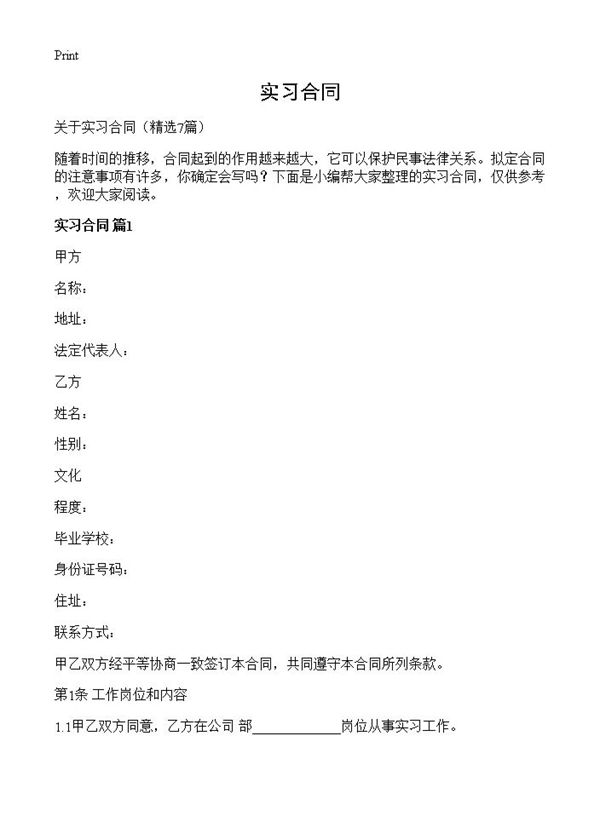 Print

实习合同

关于实习合同（精选7篇）

随着时间的推移，合同起到的作用越来越大，它可以保护民事法律关系。拟定合同的注意事项有许多，你确定会写吗？下面是小编帮大家整理的实习合同，仅供参考，欢迎大家阅读。

实习合同 篇1

甲方

名称：

地址：

法定代表人：

乙方

姓名：

性别：

文化

程度：

毕业学校：

身份证号码：

住址：

联系方式：

甲乙双方经平等协商一致签订本合同，共同遵守本合同所列条款。

第1条 工作岗位和内容

1.1甲乙双方同意，乙方在公司 部____________岗位从事实习工作。